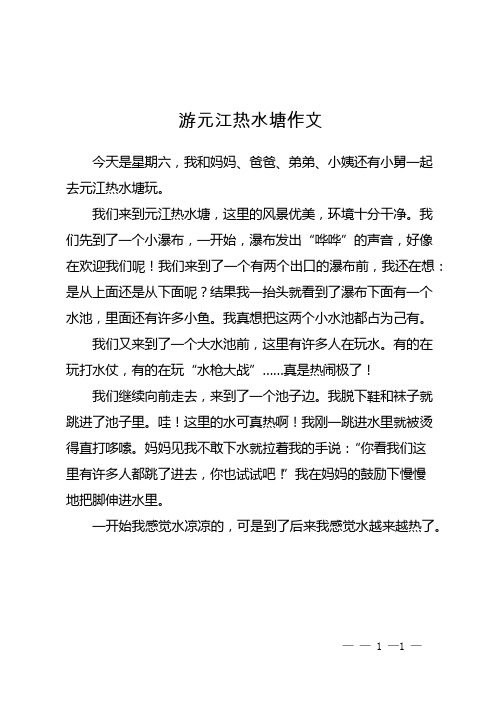 游元江热水塘作文

今天是星期六，我和妈妈、爸爸、弟弟、小姨还有小舅一起去元江热水塘玩。

我们来到元江热水塘，这里的风景优美，环境十分干净。我们先到了一个小瀑布，一开始，瀑布发出“哗哗”的声音，好像在欢迎我们呢！我们来到了一个有两个出口的瀑布前，我还在想：是从上面还是从下面呢？结果我一抬头就看到了瀑布下面有一个水池，里面还有许多小鱼。我真想把这两个小水池都占为己有。

我们又来到了一个大水池前，这里有许多人在玩水。有的在玩打水仗，有的在玩“水枪大战”……真是热闹极了！

我们继续向前走去，来到了一个池子边。我脱下鞋和袜子就跳进了池子里。哇！这里的水可真热啊！我刚一跳进水里就被烫得直打哆嗦。妈妈见我不敢下水就拉着我的手说：“你看我们这里有许多人都跳了进去，你也试试吧！”我在妈妈的鼓励下慢慢地把脚伸进水里。

一开始我感觉水凉凉的，可是到了后来我感觉水越来越热了。

— — 1 —1 —